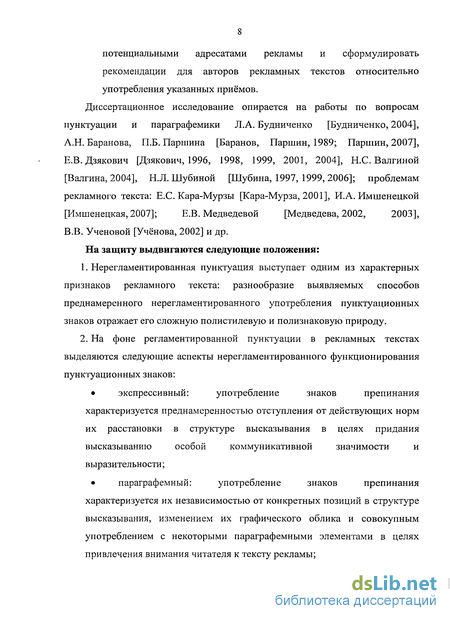 8

потенциальными адресатами рекламы и сформулировать рекомендации для авторов рекламных текстов относительно употребления указанных приёмов.

Диссертационное исследование опирается на работы по вопросам пунктуации и параграфемики Л.А. Будниченко [Будниченко, 2004], А.Н. Баранова, П.Б. Паршина [Баранов, Паршин, 1989; Паршин, 2007], Е.В. Дзякович [Дзякович, 1996, 1998, 1999, 2001, 2004], Н.С. Валгиной [Валгина, 2004], Н.Л. Шубиной [Шубина, 1997, 1999, 2006]; проблемам рекламного текста: Е.С. Кара-Мурзы [Кара-Мурза, 2001], И.А. Имшенецкой [Имшенецкая, 2007]; Е.В. Медведевой [Медведева, 2002, 2003], В.В. Ученовой [Учёнова, 2002] и др.

На защиту выдвигаются следующие положения:

1. Нерегламентированная пунктуация выступает одним из характерных признаков рекламного текста: разнообразие выявляемых способов преднамеренного нерегламентированного употребления пунктуационных знаков отражает его сложную полистилевую и полизнаковую природу.

2. На фоне регламентированной пунктуации в рекламных текстах выделяются следующие аспекты нерегламентированного функционирования пунктуационных знаков:

• экспрессивный: употребление знаков препинания характеризуется преднамеренностью отступления от действующих норм их расстановки в структуре высказывания в целях придания высказыванию особой коммуникативной значимости и выразительности;

• параграфемный: употребление знаков препинания характеризуется их независимостью от конкретных позиций в структуре высказывания, изменением их графического облика и совокупным употреблением с некоторыми параграфемными элементами в целях привлечения внимания читателя к тексту рекламы;

dsLib.net
библиотека диссертаций